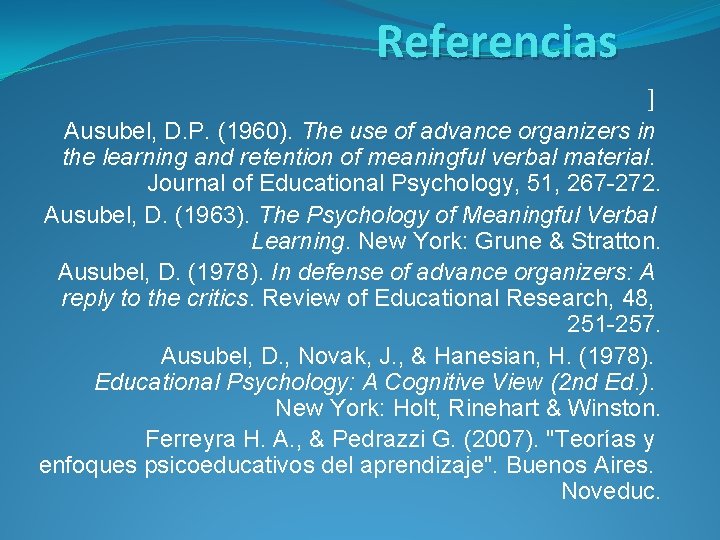 Referencias

]

Ausubel, D.P. (1960). The use of advance organizers in the learning and retention of meaningful verbal material. Journal of Educational Psychology, 51, 267-272.

Ausubel, D. (1963). The Psychology of Meaningful Verbal Learning. New York: Grune & Stratton.

Ausubel, D. (1978). In defense of advance organizers: A reply to the critics. Review of Educational Research, 48, 251-257.

Ausubel, D., Novak, J., & Hanesian, H. (1978). Educational Psychology: A Cognitive View (2nd Ed.). New York: Holt, Rinehart & Winston.

Ferreyra H. A., & Pedrazzi G. (2007). "Teorías y enfoques psicoeducativos del aprendizaje". Buenos Aires. Noveduc.